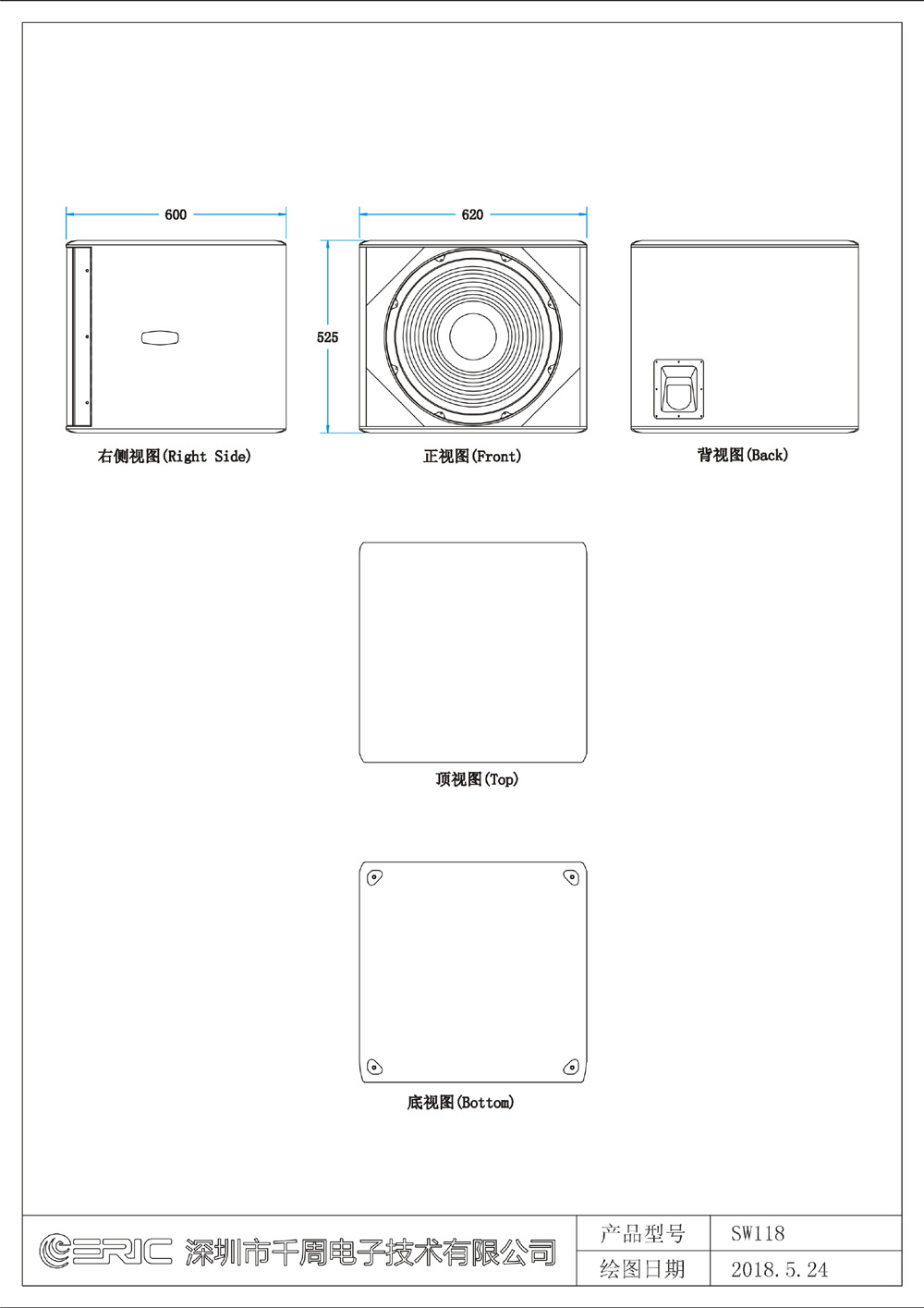 600

620

525

右侧视图(Right Side)

正视图(Front)

背视图(Back)

顶视图(Top)

底视图(Bottom)

ERIC 深圳市千周电子技术有限公司

| 产品型号 | SW118 |
|---|---|
| 绘图日期 | 2018.5.24 |